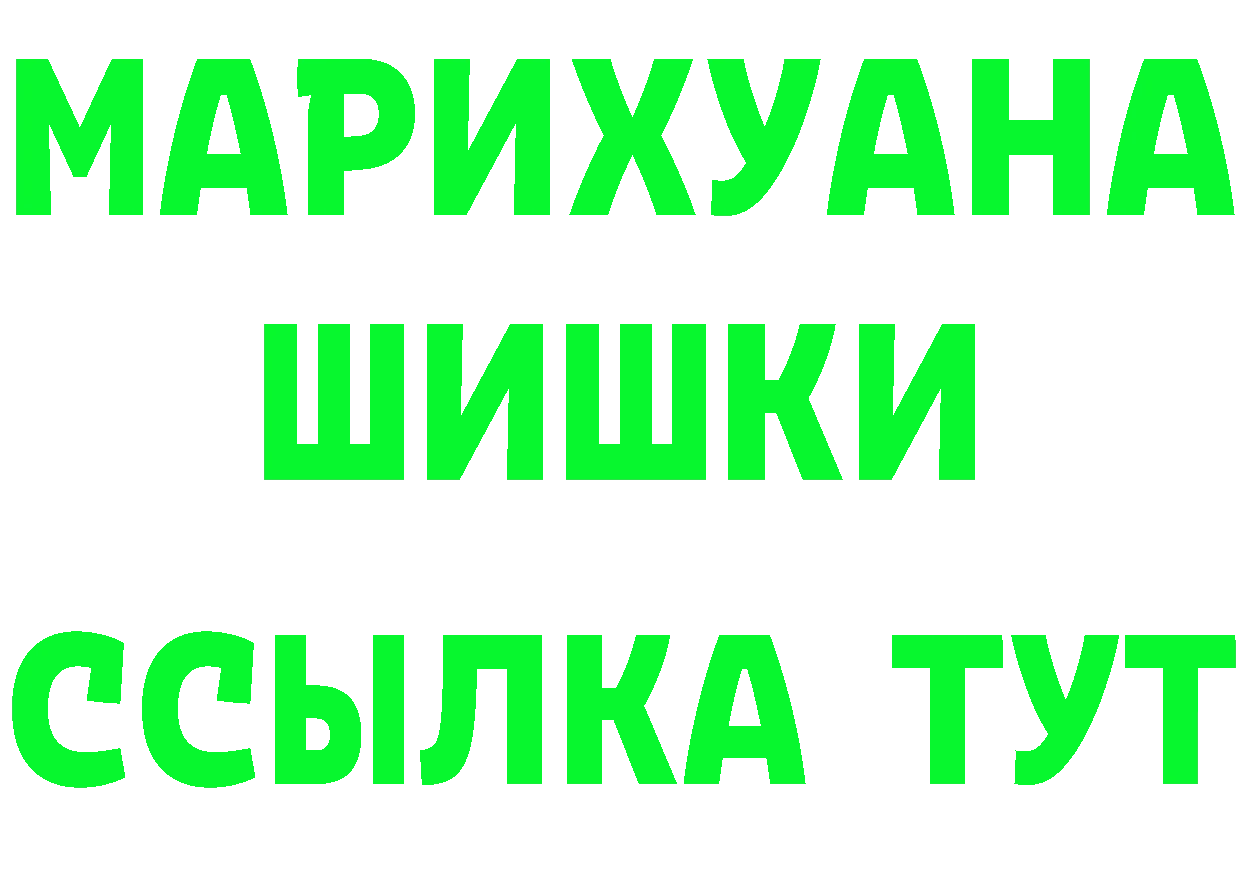 МАРИХУАНА
ШИШКИ
ССЫЛКА ТУТ